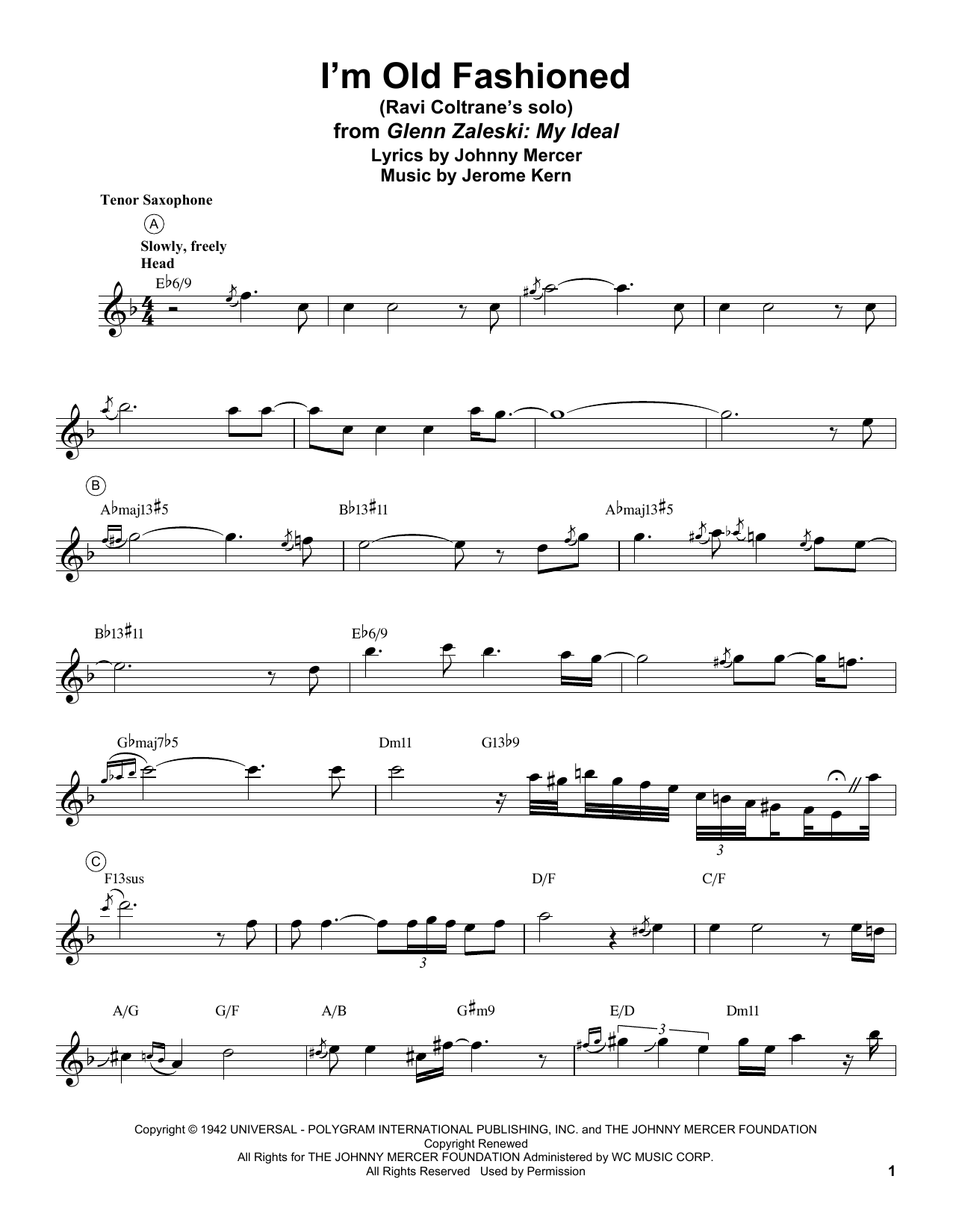 I'm Old Fashioned
(Ravi Coltrane's solo)
from Glenn Zaleski: My Ideal
Lyrics by Johnny Mercer
Music by Jerome Kern

Tenor Saxophone

A
Slowly, freely
Head

E♭6/9

B
A♭maj13♯5 B♭13♯11 A♭maj13♯5

B♭13♯11 E♭6/9

G♭maj7♭5 Dm11 G13♭9

3

C
F13sus D/F C/F

3

A/G G/F A/B G♯m9 E/D Dm11

3

Copyright © 1942 UNIVERSAL - POLYGRAM INTERNATIONAL PUBLISHING, INC. and THE JOHNNY MERCER FOUNDATION
Copyright Renewed
All Rights for THE JOHNNY MERCER FOUNDATION Administered by WC MUSIC CORP.
All Rights Reserved Used by Permission

1